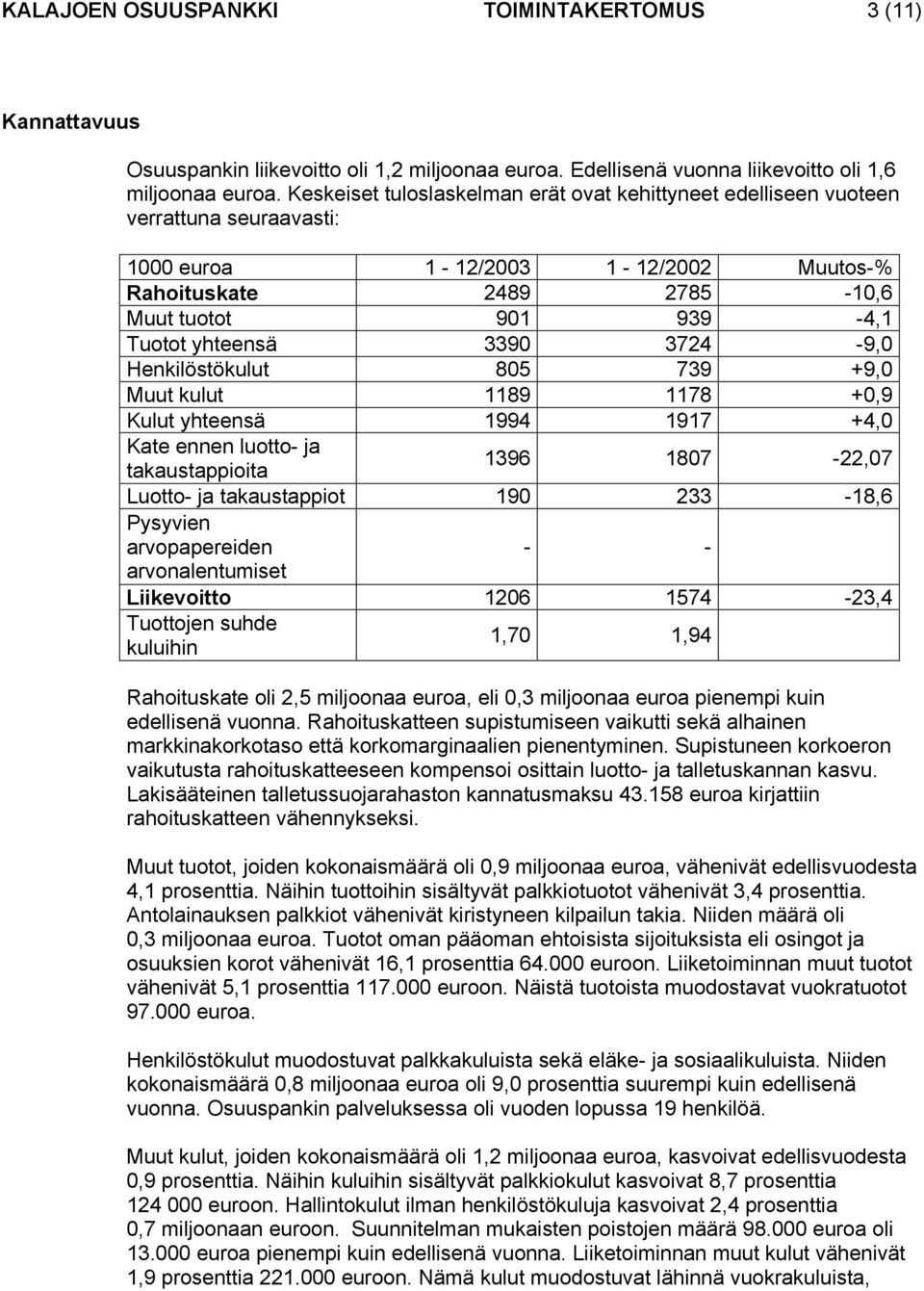 KALAJOEN OSUUSPANKKI TOIMINTAKERTOMUS 3 (11)

Kannattavuus

Osuuspankin liikevoitto oli 1,2 miljoonaa euroa. Edellisenä vuonna liikevoitto oli 1,6 miljoonaa euroa. Keskeiset tuloslaskelman erät ovat kehittyneet edelliseen vuoteen verrattuna seuraavasti:

| 1000 euroa | 1 - 12/2003 | 1 - 12/2002 | Muutos-% |
|---|---|---|---|
| Rahoituskate | 2489 | 2785 | -10,6 |
| Muut tuotot | 901 | 939 | -4,1 |
| Tuotot yhteensä | 3390 | 3724 | -9,0 |
| Henkilöstökulut | 805 | 739 | +9,0 |
| Muut kulut | 1189 | 1178 | +0,9 |
| Kulut yhteensä | 1994 | 1917 | +4,0 |
| Kate ennen luotto- ja takaustappioita | 1396 | 1807 | -22,07 |
| Luotto- ja takaustappiot | 190 | 233 | -18,6 |
| Pysyvien arvopapereiden arvonalentumiset | - | - | |
| Liikevoitto | 1206 | 1574 | -23,4 |
| Tuottojen suhde kuluihin | 1,70 | 1,94 | |

Rahoituskate oli 2,5 miljoonaa euroa, eli 0,3 miljoonaa euroa pienempi kuin edellisenä vuonna. Rahoituskatteen supistumiseen vaikutti sekä alhainen markkinakorkotaso että korkomarginaalien pienentyminen. Supistuneen korkoeron vaikutusta rahoituskatteeseen kompensoi osittain luotto- ja talletuskannan kasvu. Lakisääteinen talletussuojarahaston kannatusmaksu 43.158 euroa kirjattiin rahoituskatteen vähennykseksi.

Muut tuotot, joiden kokonaismäärä oli 0,9 miljoonaa euroa, vähenivät edellisvuodesta 4,1 prosenttia. Näihin tuottoihin sisältyvät palkkiotuotot vähenivät 3,4 prosenttia. Antolainauksen palkkiot vähenivät kiristyneen kilpailun takia. Niiden määrä oli 0,3 miljoonaa euroa. Tuotot oman pääoman ehtoisista sijoituksista eli osingot ja osuuksien korot vähenivät 16,1 prosenttia 64.000 euroon. Liiketoiminnan muut tuotot vähenivät 5,1 prosenttia 117.000 euroon. Näistä tuotoista muodostavat vuokratuotot 97.000 euroa.

Henkilöstökulut muodostuvat palkkakuluista sekä eläke- ja sosiaalikuluista. Niiden kokonaismäärä 0,8 miljoonaa euroa oli 9,0 prosenttia suurempi kuin edellisenä vuonna. Osuuspankin palveluksessa oli vuoden lopussa 19 henkilöä.

Muut kulut, joiden kokonaismäärä oli 1,2 miljoonaa euroa, kasvoivat edellisvuodesta 0,9 prosenttia. Näihin kuluihin sisältyvät palkkiokulut kasvoivat 8,7 prosenttia 124 000 euroon. Hallintokulut ilman henkilöstökuluja kasvoivat 2,4 prosenttia 0,7 miljoonaan euroon. Suunnitelman mukaisten poistojen määrä 98.000 euroa oli 13.000 euroa pienempi kuin edellisenä vuonna. Liiketoiminnan muut kulut vähenivät 1,9 prosenttia 221.000 euroon. Nämä kulut muodostuvat lähinnä vuokrakuluista,